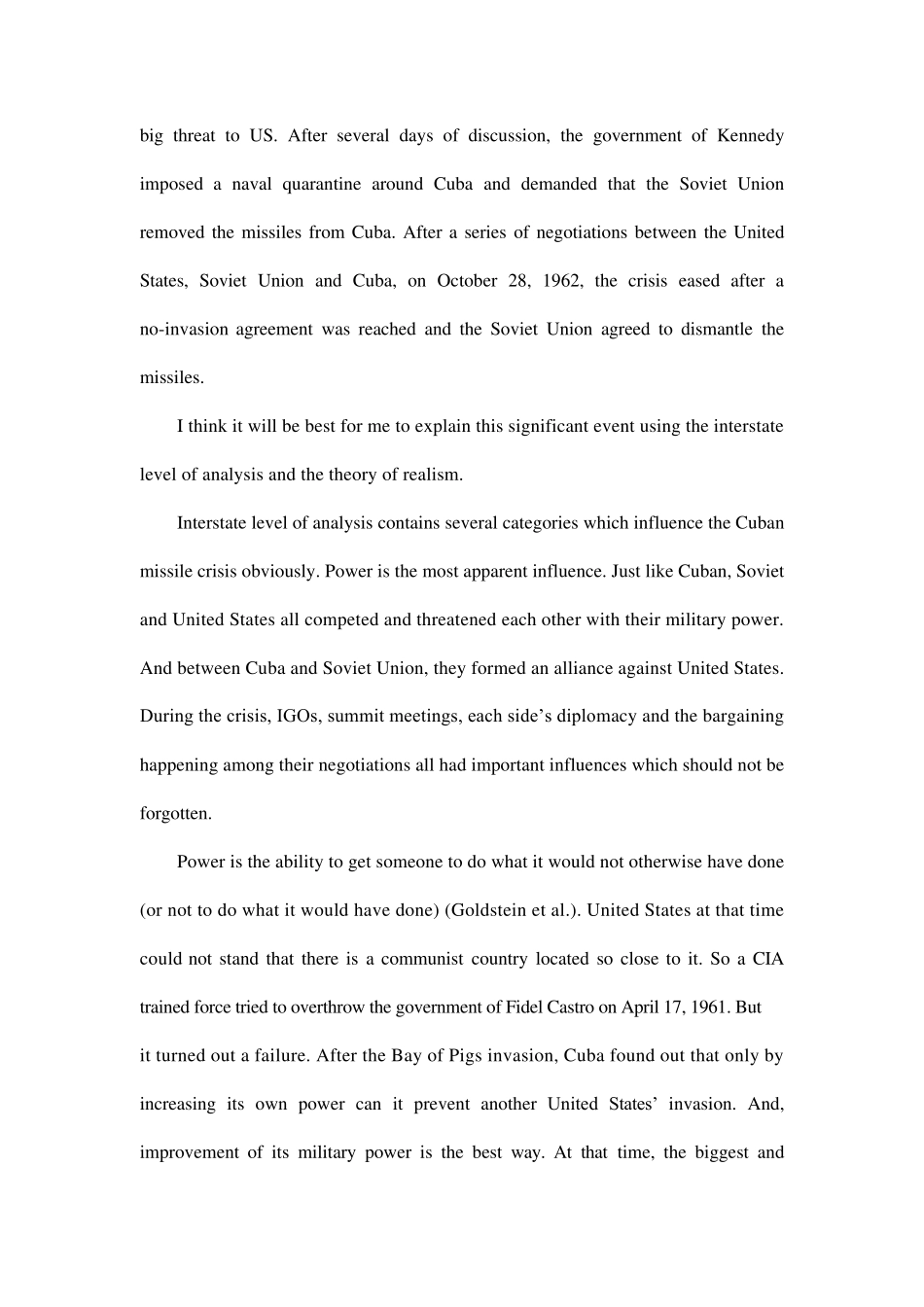 big threat to US. After several days of discussion, the government of Kennedy imposed a naval quarantine around Cuba and demanded that the Soviet Union removed the missiles from Cuba. After a series of negotiations between the United States, Soviet Union and Cuba, on October 28, 1962, the crisis eased after a no-invasion agreement was reached and the Soviet Union agreed to dismantle the missiles.

I think it will be best for me to explain this significant event using the interstate level of analysis and the theory of realism.

Interstate level of analysis contains several categories which influence the Cuban missile crisis obviously. Power is the most apparent influence. Just like Cuban, Soviet and United States all competed and threatened each other with their military power. And between Cuba and Soviet Union, they formed an alliance against United States. During the crisis, IGOs, summit meetings, each side's diplomacy and the bargaining happening among their negotiations all had important influences which should not be forgotten.

Power is the ability to get someone to do what it would not otherwise have done (or not to do what it would have done) (Goldstein et al.). United States at that time could not stand that there is a communist country located so close to it. So a CIA trained force tried to overthrow the government of Fidel Castro on April 17, 1961. But it turned out a failure. After the Bay of Pigs invasion, Cuba found out that only by increasing its own power can it prevent another United States' invasion. And, improvement of its military power is the best way. At that time, the biggest and